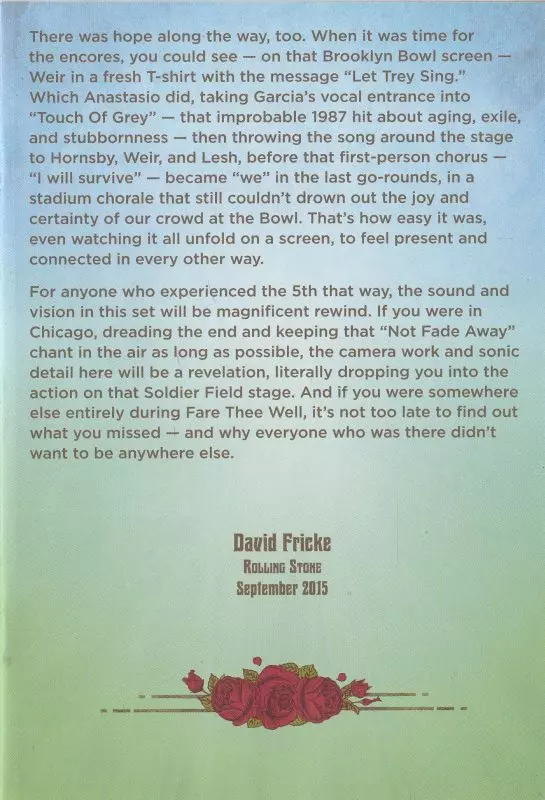 There was hope along the way, too. When it was time for the encores, you could see — on that Brooklyn Bowl screen — Weir in a fresh T-shirt with the message "Let Trey Sing." Which Anastasio did, taking Garcia's vocal entrance into "Touch Of Grey" — that improbable 1987 hit about aging, exile, and stubbornness — then throwing the song around the stage to Hornsby, Weir, and Lesh, before that first-person chorus — "I will survive" — became "we" in the last go-rounds, in a stadium chorale that still couldn't drown out the joy and certainty of our crowd at the Bowl. That's how easy it was, even watching it all unfold on a screen, to feel present and connected in every other way.

For anyone who experienced the 5th that way, the sound and vision in this set will be magnificent rewind. If you were in Chicago, dreading the end and keeping that "Not Fade Away" chant in the air as long as possible, the camera work and sonic detail here will be a revelation, literally dropping you into the action on that Soldier Field stage. And if you were somewhere else entirely during Fare Thee Well, it's not too late to find out what you missed — and why everyone who was there didn't want to be anywhere else.

David Fricke
Rolling Stone
September 2015